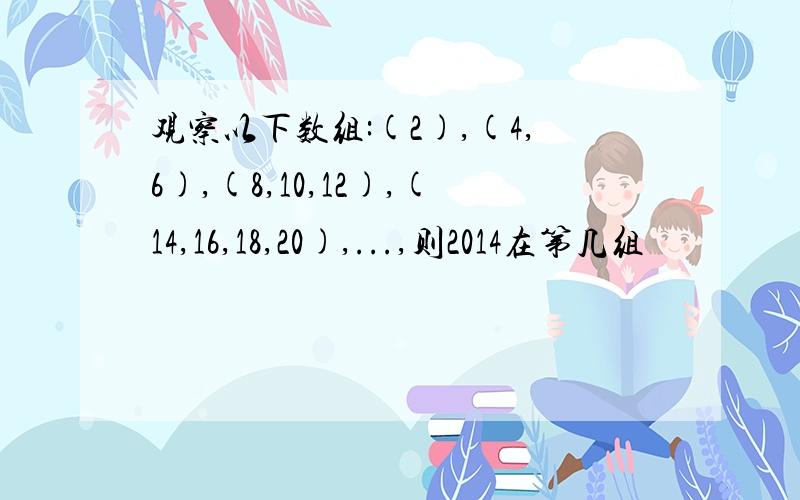 观察以下数组:(2),(4,6),(8,10,12),(14,16,18,20),...,则2014在第几组